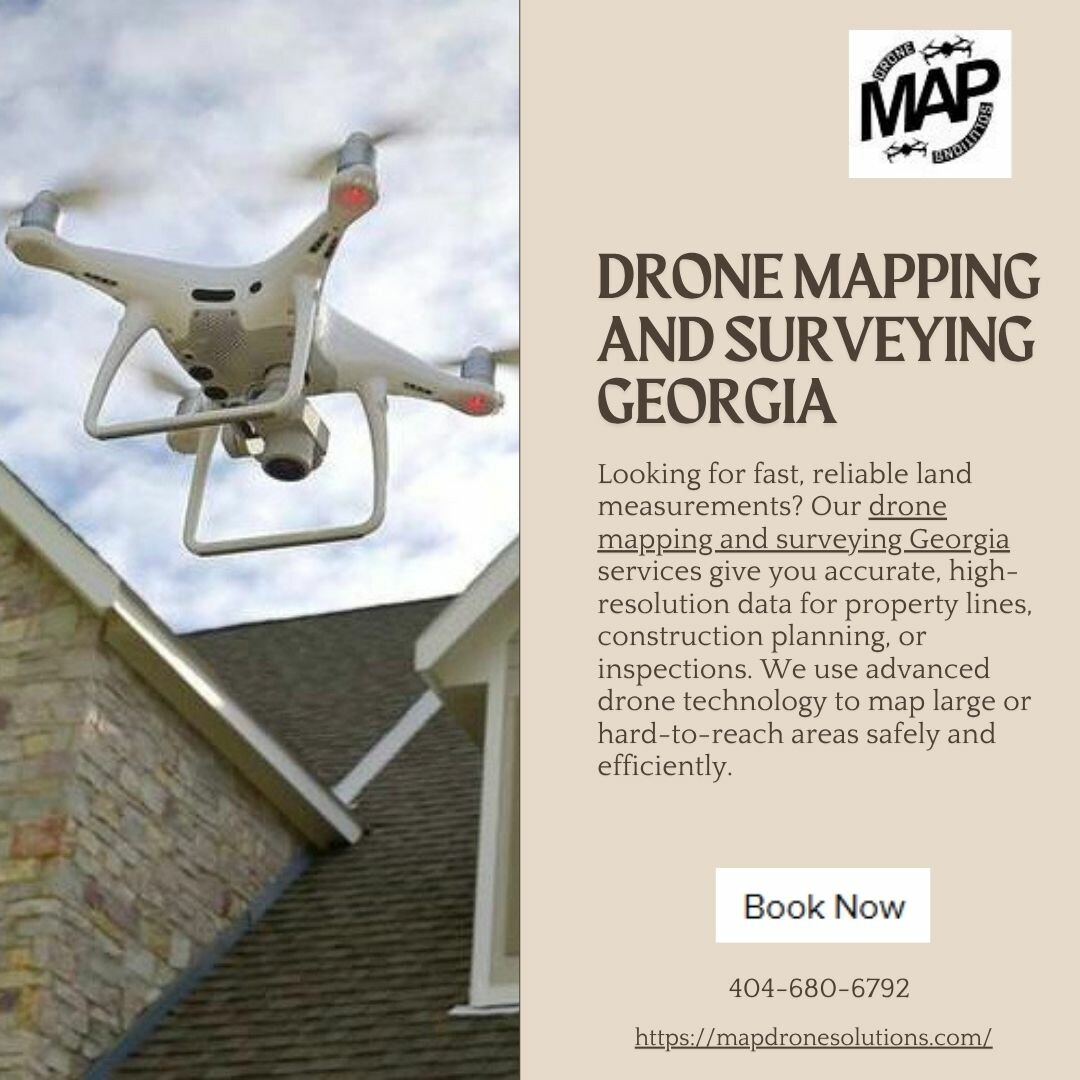 DRONE MAP SOLUTIONS

DRONE MAPPING AND SURVEYING GEORGIA

Looking for fast, reliable land measurements? Our drone mapping and surveying Georgia services give you accurate, high-resolution data for property lines, construction planning, or inspections. We use advanced drone technology to map large or hard-to-reach areas safely and efficiently.

Book Now

404-680-6792

https://mapdronesolutions.com/